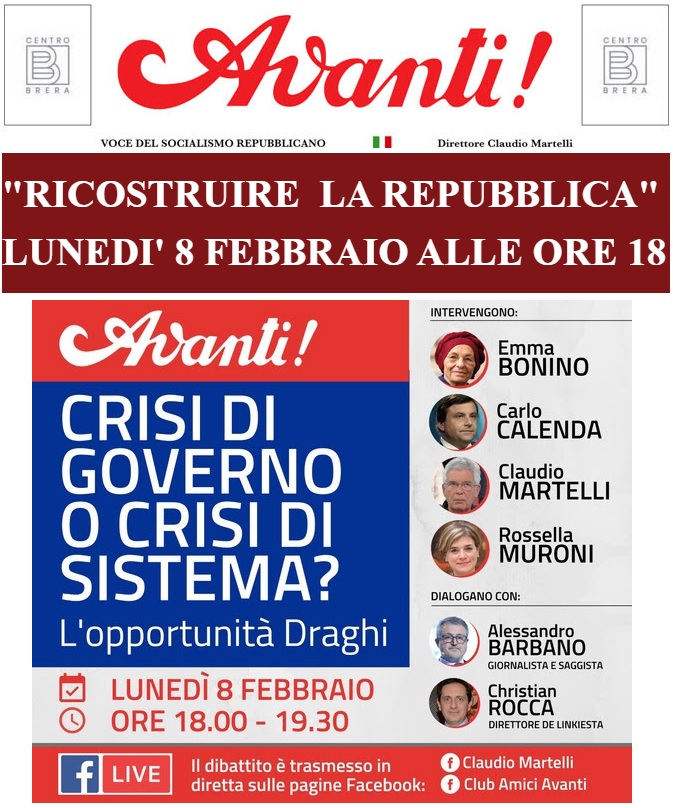 CENTRO
B
BRERA

Avanti!

CENTRO
B
BRERA

VOCE DEL SOCIALISMO REPUBBLICANO

Direttore Claudio Martelli

"RICOSTRUIRE LA REPUBBLICA"
LUNEDI' 8 FEBBRAIO ALLE ORE 18

Avanti!

CRISI DI GOVERNO O CRISI DI SISTEMA?
L'opportunità Draghi

LUNEDÌ 8 FEBBRAIO
ORE 18.00 - 19.30

INTERVENGONO:
Emma BONINO
Carlo CALENDA
Claudio MARTELLI
Rossella MURONI

DIALOGANO CON:
Alessandro BARBANO
GIORNALISTA E SAGGISTA
Christian ROCCA
DIRETTORE DE LINKIESTA

f LIVE
Il dibattito è trasmesso in diretta sulle pagine Facebook:
Claudio Martelli
Club Amici Avanti